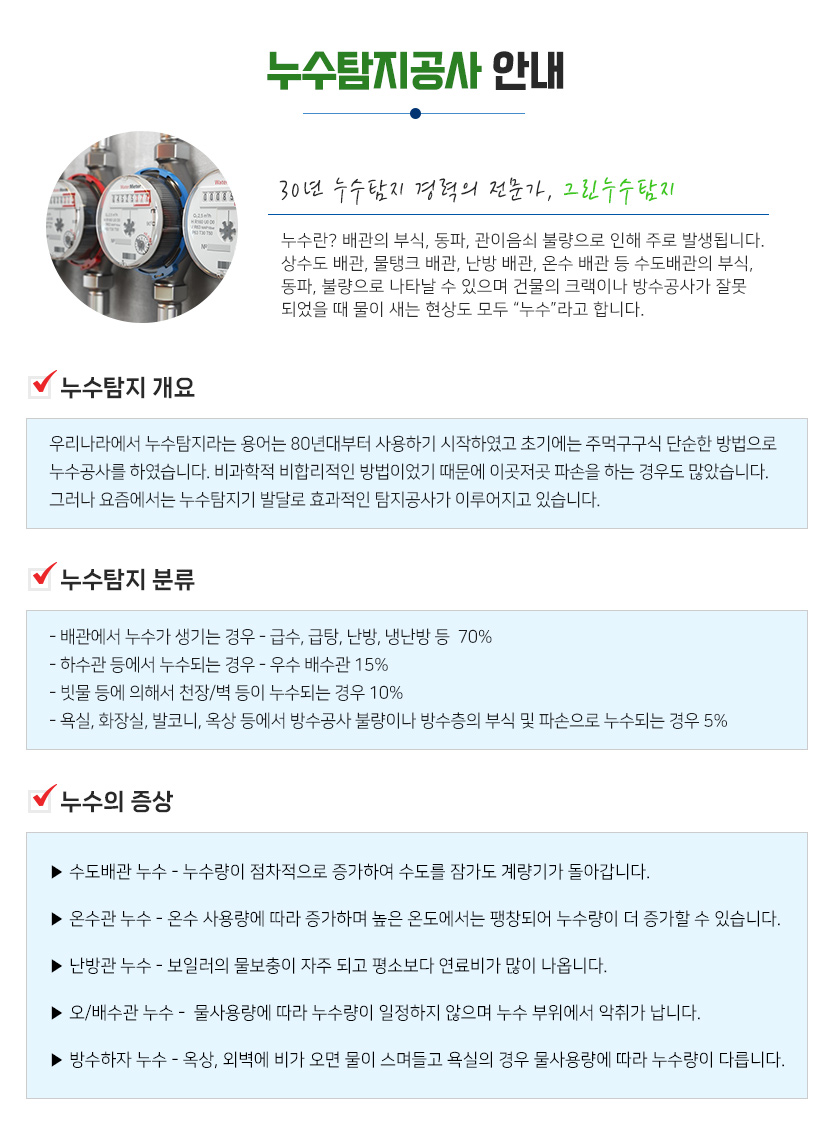 누수탐지공사 안내

30년 누수탐지 경력의 전문가, 그린누수탐지

누수란? 배관의 부식, 동파, 관이음쇠 불량으로 인해 주로 발생됩니다. 상수도 배관, 물탱크 배관, 난방 배관, 온수 배관 등 수도배관의 부식, 동파, 불량으로 나타날 수 있으며 건물의 크랙이나 방수공사가 잘못 되었을 때 물이 새는 현상도 모두 "누수"라고 합니다.

누수탐지 개요

우리나라에서 누수탐지라는 용어는 80년대부터 사용하기 시작하였고 초기에는 주먹구구식 단순한 방법으로 누수공사를 하였습니다. 비과학적 비합리적인 방법이었기 때문에 이곳저곳 파손을 하는 경우도 많았습니다. 그러나 요즘에서는 누수탐지기 발달로 효과적인 탐지공사가 이루어지고 있습니다.

누수탐지 분류

- 배관에서 누수가 생기는 경우 - 급수, 급탕, 난방, 냉난방 등 70%
- 하수관 등에서 누수되는 경우 - 우수 배수관 15%
- 빗물 등에 의해서 천장/벽 등이 누수되는 경우 10%
- 욕실, 화장실, 발코니, 옥상 등에서 방수공사 불량이나 방수층의 부식 및 파손으로 누수되는 경우 5%

누수의 증상

▶ 수도배관 누수 - 누수량이 점차적으로 증가하여 수도를 잠가도 계량기가 돌아갑니다.

▶ 온수관 누수 - 온수 사용량에 따라 증가하며 높은 온도에서는 팽창되어 누수량이 더 증가할 수 있습니다.

▶ 난방관 누수 - 보일러의 물보충이 자주 되고 평소보다 연료비가 많이 나옵니다.

▶ 오/배수관 누수 - 물사용량에 따라 누수량이 일정하지 않으며 누수 부위에서 악취가 납니다.

▶ 방수하자 누수 - 옥상, 외벽에 비가 오면 물이 스며들고 욕실의 경우 물사용량에 따라 누수량이 다릅니다.